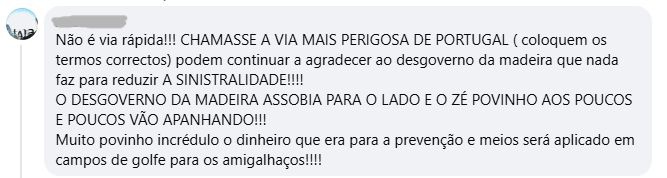 Não é via rápida!!! CHAMASSE A VIA MAIS PERIGOSA DE PORTUGAL ( coloquem os termos correctos) podem continuar a agradecer ao desgoverno da madeira que nada faz para reduzir A SINISTRALIDADE!!!!
O DESGOVERNO DA MADEIRA ASSOBIA PARA O LADO E O ZÉ POVINHO AOS POUCOS E POUCOS VÃO APANHANDO!!!
Muito povinho incrédulo o dinheiro que era para a prevenção e meios será aplicado em campos de golfe para os amigalhaços!!!!